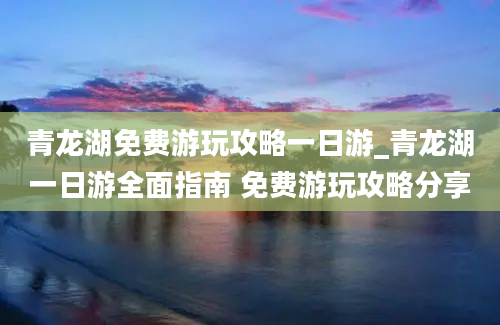 青龙湖免费游玩攻略一日游_青龙湖一日游全面指南 免费游玩攻略分享